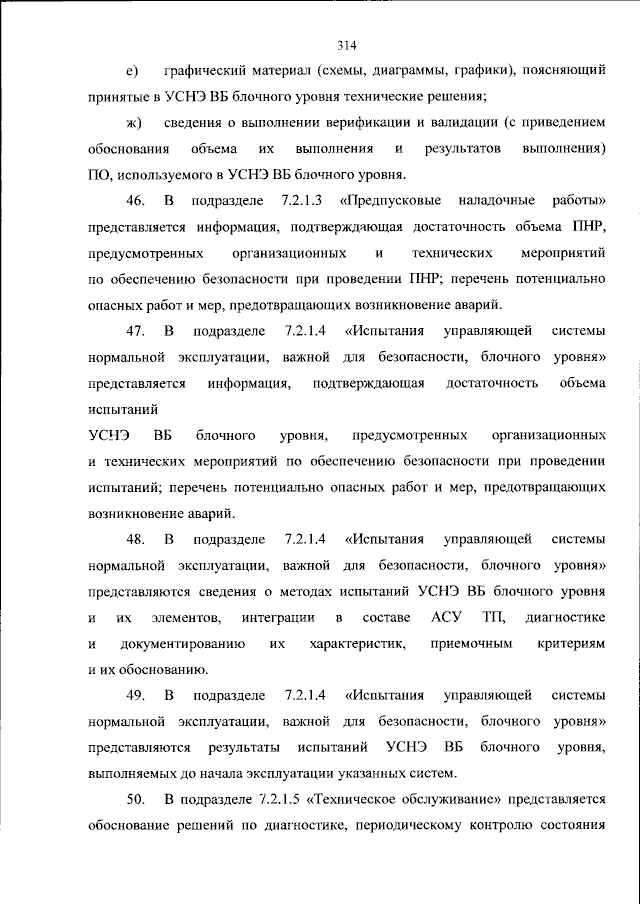 314

е) графический материал (схемы, диаграммы, графики), поясняющий принятые в УСНЭ ВБ блочного уровня технические решения;

ж) сведения о выполнении верификации и валидации (с приведением обоснования объема их выполнения и результатов выполнения) ПО, используемого в УСНЭ ВБ блочного уровня.

46. В подразделе 7.2.1.3 «Предпусковые наладочные работы» представляется информация, подтверждающая достаточность объема ПНР, предусмотренных организационных и технических мероприятий по обеспечению безопасности при проведении ПНР; перечень потенциально опасных работ и мер, предотвращающих возникновение аварий.

47. В подразделе 7.2.1.4 «Испытания управляющей системы нормальной эксплуатации, важной для безопасности, блочного уровня» представляется информация, подтверждающая достаточность объема испытаний

УСНЭ ВБ блочного уровня, предусмотренных организационных и технических мероприятий по обеспечению безопасности при проведении испытаний; перечень потенциально опасных работ и мер, предотвращающих возникновение аварий.

48. В подразделе 7.2.1.4 «Испытания управляющей системы нормальной эксплуатации, важной для безопасности, блочного уровня» представляются сведения о методах испытаний УСНЭ ВБ блочного уровня и их элементов, интеграции в составе АСУ ТП, диагностике и документированию их характеристик, приемочным критериям и их обоснованию.

49. В подразделе 7.2.1.4 «Испытания управляющей системы нормальной эксплуатации, важной для безопасности, блочного уровня» представляются результаты испытаний УСНЭ ВБ блочного уровня, выполняемых до начала эксплуатации указанных систем.

50. В подразделе 7.2.1.5 «Техническое обслуживание» представляется обоснование решений по диагностике, периодическому контролю состояния